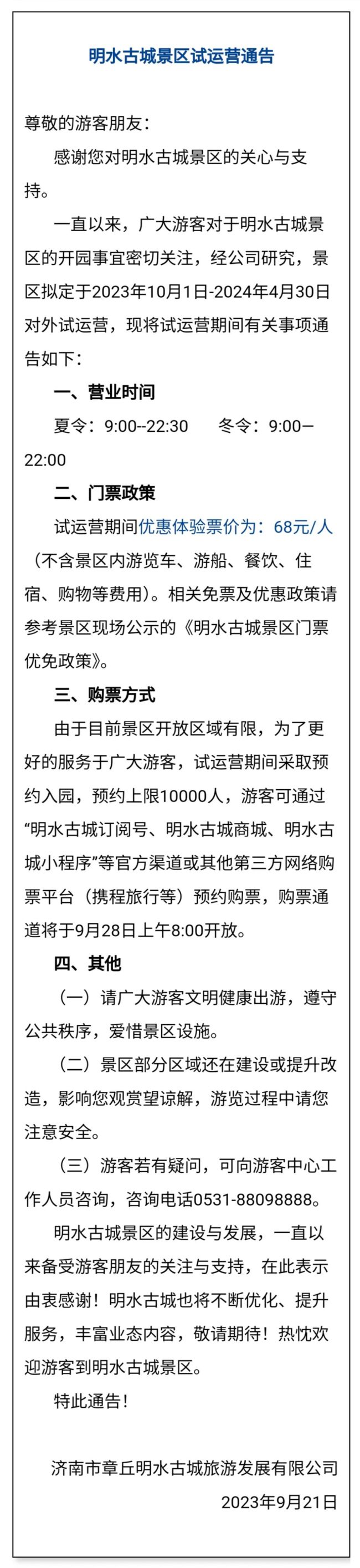 明水古城景区试运营通告

尊敬的游客朋友：

感谢您对明水古城景区的关心与支持。

一直以来，广大游客对于明水古城景区的开园事宜密切关注，经公司研究，景区拟定于2023年10月1日-2024年4月30日对外试运营，现将试运营期间有关事项通告如下：

一、营业时间

夏令：9:00--22:30　　冬令：9:00—22:00

二、门票政策

试运营期间优惠体验票价为：68元/人（不含景区内游览车、游船、餐饮、住宿、购物等费用）。相关免票及优惠政策请参考景区现场公示的《明水古城景区门票优免政策》。

三、购票方式

由于目前景区开放区域有限，为了更好的服务于广大游客，试运营期间采取预约入园，预约上限10000人，游客可通过“明水古城订阅号、明水古城商城、明水古城小程序”等官方渠道或其他第三方网络购票平台（携程旅行等）预约购票，购票通道将于9月28日上午8:00开放。

四、其他

（一）请广大游客文明健康出游，遵守公共秩序，爱惜景区设施。

（二）景区部分区域还在建设或提升改造，影响您观赏望谅解，游览过程中请您注意安全。

（三）游客若有疑问，可向游客中心工作人员咨询，咨询电话0531-88098888。

明水古城景区的建设与发展，一直以来备受游客朋友的关注与支持，在此表示由衷感谢！明水古城也将不断优化、提升服务，丰富业态内容，敬请期待！热忱欢迎游客到明水古城景区。

特此通告！

济南市章丘明水古城旅游发展有限公司

2023年9月21日